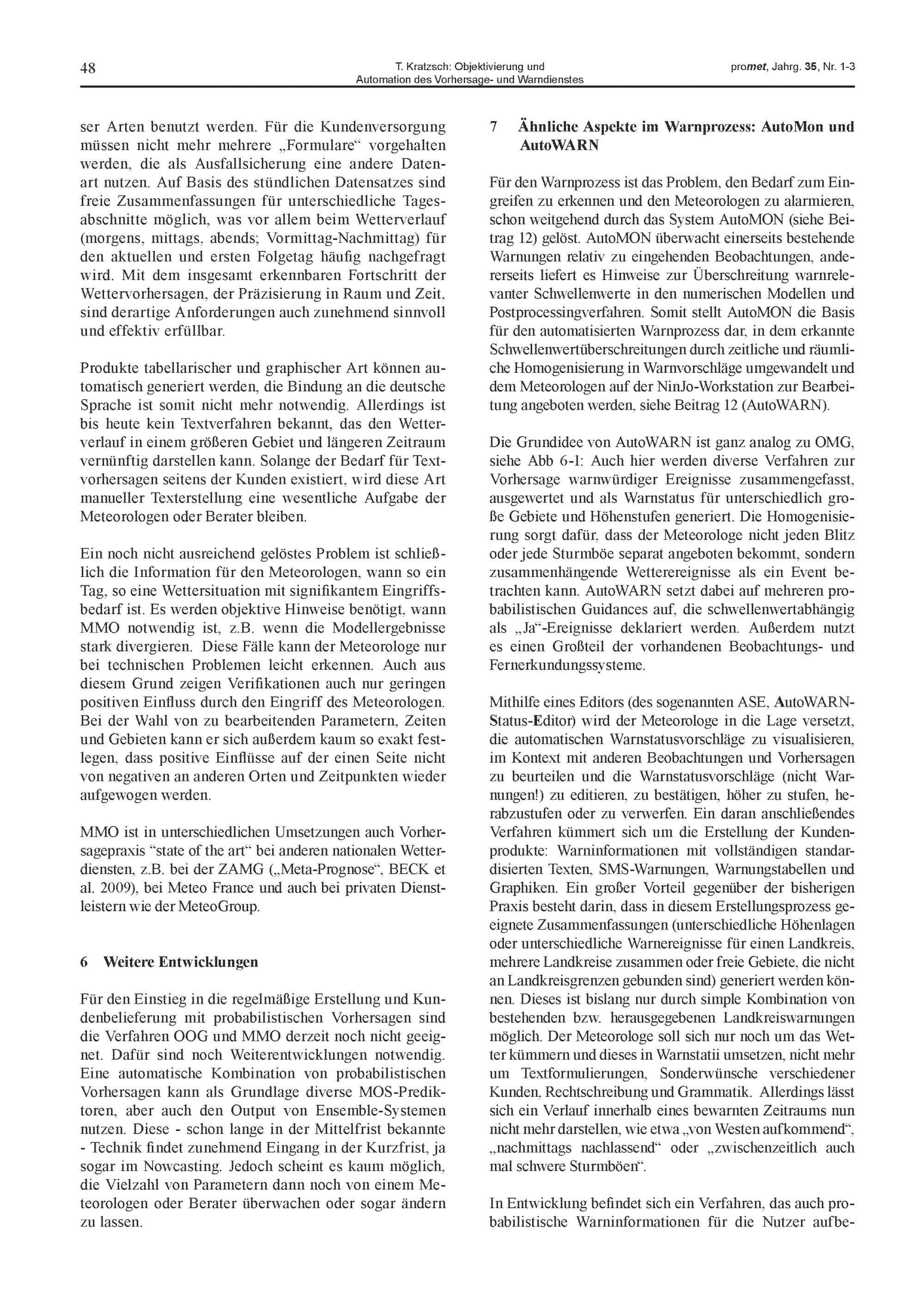 48

T. Kratzsch: Objektivierung und Automation des Vorhersage- und Warndienstes

promet, Jahrg. 35, Nr. 1-3

ser Arten benutzt werden. Für die Kundenversorgung müssen nicht mehr mehrere „Formulare“ vorgehalten werden, die als Ausfallsicherung eine andere Datenart nutzen. Auf Basis des stündlichen Datensatzes sind freie Zusammenfassungen für unterschiedliche Tagesabschnitte möglich, was vor allem beim Wetterverlauf (morgens, mittags, abends; Vormittag-Nachmittag) für den aktuellen und ersten Folgetag häufig nachgefragt wird. Mit dem insgesamt erkennbaren Fortschritt der Wettervorhersagen, der Präzisierung in Raum und Zeit, sind derartige Anforderungen auch zunehmend sinnvoll und effektiv erfüllbar.

Produkte tabellarischer und graphischer Art können automatisch generiert werden, die Bindung an die deutsche Sprache ist somit nicht mehr notwendig. Allerdings ist bis heute kein Textverfahren bekannt, das den Wetterverlauf in einem größeren Gebiet und längeren Zeitraum vernünftig darstellen kann. Solange der Bedarf für Textvorhersagen seitens der Kunden existiert, wird diese Art manueller Texterstellung eine wesentliche Aufgabe der Meteorologen oder Berater bleiben.

Ein noch nicht ausreichend gelöstes Problem ist schließlich die Information für den Meteorologen, wann so ein Tag, so eine Wettersituation mit signifikantem Eingriffsbedarf ist. Es werden objektive Hinweise benötigt, wann MMO notwendig ist, z.B. wenn die Modellergebnisse stark divergieren. Diese Fälle kann der Meteorologe nur bei technischen Problemen leicht erkennen. Auch aus diesem Grund zeigen Verifikationen auch nur geringen positiven Einfluss durch den Eingriff des Meteorologen. Bei der Wahl von zu bearbeitenden Parametern, Zeiten und Gebieten kann er sich außerdem kaum so exakt festlegen, dass positive Einflüsse auf der einen Seite nicht von negativen an anderen Orten und Zeitpunkten wieder aufgewogen werden.

MMO ist in unterschiedlichen Umsetzungen auch Vorhersagepraxis “state of the art“ bei anderen nationalen Wetterdiensten, z.B. bei der ZAMG („Meta-Prognose“, BECK et al. 2009), bei Meteo France und auch bei privaten Dienstleistern wie der MeteoGroup.

6 Weitere Entwicklungen

Für den Einstieg in die regelmäßige Erstellung und Kundenbelieferung mit probabilistischen Vorhersagen sind die Verfahren OOG und MMO derzeit noch nicht geeignet. Dafür sind noch Weiterentwicklungen notwendig. Eine automatische Kombination von probabilistischen Vorhersagen kann als Grundlage diverse MOS-Prediktoren, aber auch den Output von Ensemble-Systemen nutzen. Diese - schon lange in der Mittelfrist bekannte - Technik findet zunehmend Eingang in der Kurzfrist, ja sogar im Nowcasting. Jedoch scheint es kaum möglich, die Vielzahl von Parametern dann noch von einem Meteorologen oder Berater überwachen oder sogar ändern zu lassen.

7 Ähnliche Aspekte im Warnprozess: AutoMon und AutoWARN

Für den Warnprozess ist das Problem, den Bedarf zum Eingreifen zu erkennen und den Meteorologen zu alarmieren, schon weitgehend durch das System AutoMON (siehe Beitrag 12) gelöst. AutoMON überwacht einerseits bestehende Warnungen relativ zu eingehenden Beobachtungen, andererseits liefert es Hinweise zur Überschreitung warnrelevanter Schwellenwerte in den numerischen Modellen und Postprocessingverfahren. Somit stellt AutoMON die Basis für den automatisierten Warnprozess dar, in dem erkannte Schwellenwertüberschreitungen durch zeitliche und räumliche Homogenisierung in Warnvorschläge umgewandelt und dem Meteorologen auf der NinJo-Workstation zur Bearbeitung angeboten werden, siehe Beitrag 12 (AutoWARN).

Die Grundidee von AutoWARN ist ganz analog zu OMG, siehe Abb 6-1: Auch hier werden diverse Verfahren zur Vorhersage warnwürdiger Ereignisse zusammengefasst, ausgewertet und als Warnstatus für unterschiedlich große Gebiete und Höhenstufen generiert. Die Homogenisierung sorgt dafür, dass der Meteorologe nicht jeden Blitz oder jede Sturmböe separat angeboten bekommt, sondern zusammenhängende Wetterereignisse als ein Event betrachten kann. AutoWARN setzt dabei auf mehreren probabilistischen Guidances auf, die schwellenwertabhängig als „Ja“-Ereignisse deklariert werden. Außerdem nutzt es einen Großteil der vorhandenen Beobachtungs- und Fernerkundungssysteme.

Mithilfe eines Editors (des sogenannten ASE, AutoWARN-Status-Editor) wird der Meteorologe in die Lage versetzt, die automatischen Warnstatusvorschläge zu visualisieren, im Kontext mit anderen Beobachtungen und Vorhersagen zu beurteilen und die Warnstatusvorschläge (nicht Warnungen!) zu editieren, zu bestätigen, höher zu stufen, herabzustufen oder zu verwerfen. Ein daran anschließendes Verfahren kümmert sich um die Erstellung der Kundenprodukte: Warninformationen mit vollständigen standardisierten Texten, SMS-Warnungen, Warnungstabellen und Graphiken. Ein großer Vorteil gegenüber der bisherigen Praxis besteht darin, dass in diesem Erstellungsprozess geeignete Zusammenfassungen (unterschiedliche Höhenlagen oder unterschiedliche Warnereignisse für einen Landkreis, mehrere Landkreise zusammen oder freie Gebiete, die nicht an Landkreisgrenzen gebunden sind) generiert werden können. Dieses ist bislang nur durch simple Kombination von bestehenden bzw. herausgegebenen Landkreiswarnungen möglich. Der Meteorologe soll sich nur noch um das Wetter kümmern und dieses in Warnstatii umsetzen, nicht mehr um Textformulierungen, Sonderwünsche verschiedener Kunden, Rechtschreibung und Grammatik. Allerdings lässt sich ein Verlauf innerhalb eines bewarnten Zeitraums nun nicht mehr darstellen, wie etwa „von Westen aufkommend“, „nachmittags nachlassend“ oder „zwischenzeitlich auch mal schwere Sturmböen“.

In Entwicklung befindet sich ein Verfahren, das auch probabilistische Warninformationen für die Nutzer aufbe-